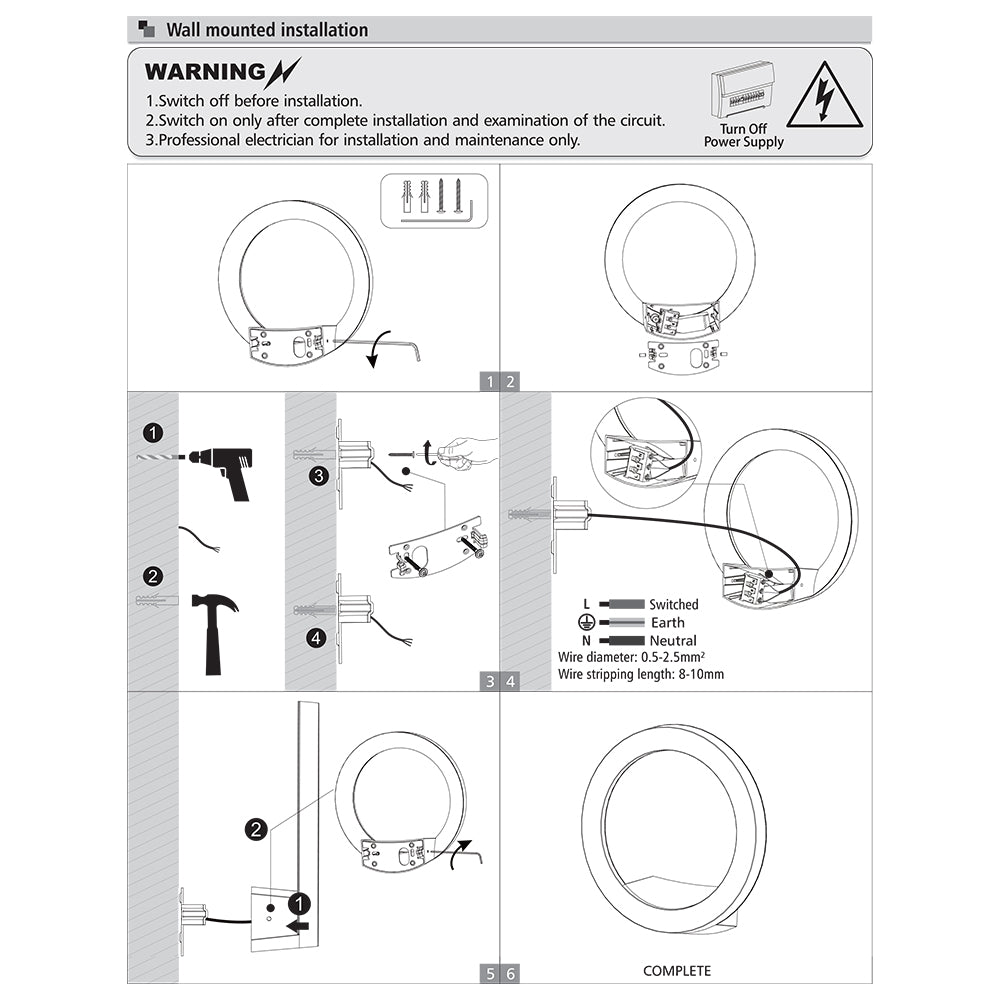 Wall mounted installation

WARNING

1.Switch off before installation.
2.Switch on only after complete installation and examination of the circuit.
3.Professional electrician for installation and maintenance only.

Turn Off Power Supply

1 2

1

2

3

4

L Switched
Earth
N Neutral
Wire diameter: 0.5-2.5mm²
Wire stripping length: 8-10mm

3 4

2

1

5 6

COMPLETE